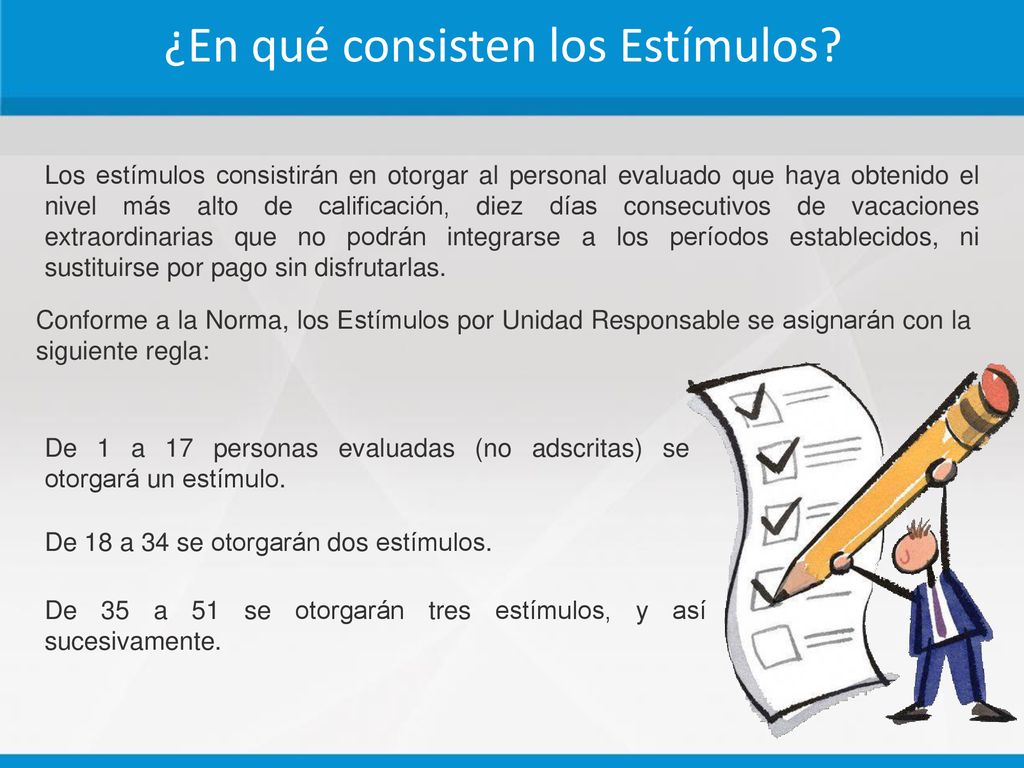 ¿En qué consisten los Estímulos?

Los estímulos consistirán en otorgar al personal evaluado que haya obtenido el nivel más alto de calificación, diez días consecutivos de vacaciones extraordinarias que no podrán integrarse a los períodos establecidos, ni sustituirse por pago sin disfrutarlas.

Conforme a la Norma, los Estímulos por Unidad Responsable se asignarán con la siguiente regla:

De 1 a 17 personas evaluadas (no adscritas) se otorgará un estímulo.

De 18 a 34 se otorgarán dos estímulos.

De 35 a 51 se otorgarán tres estímulos, y así sucesivamente.